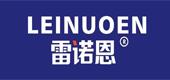 LEINUOEN
雷诺恩®